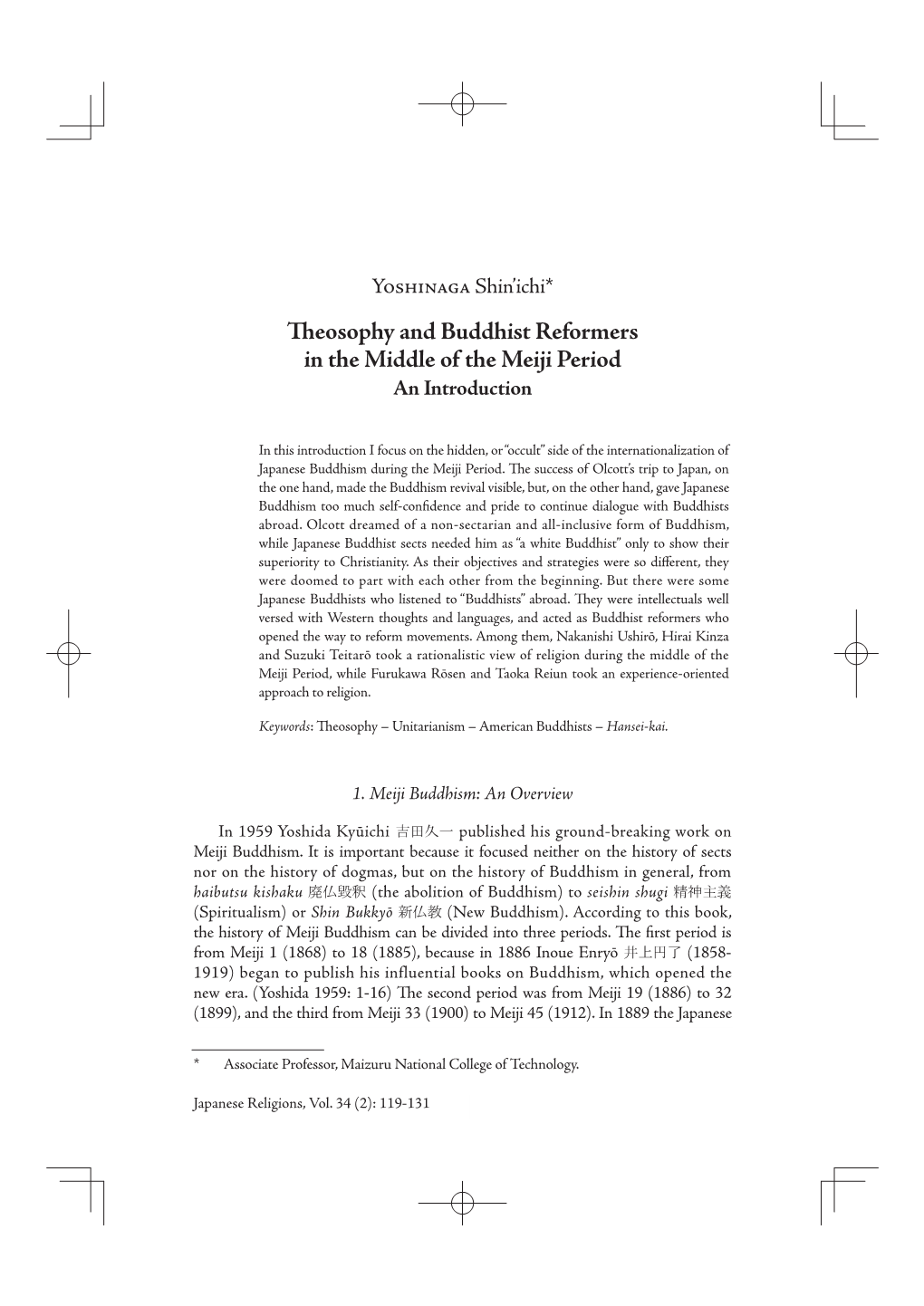 Yoshinaga Shin'ichi*

Theosophy and Buddhist Reformers in the Middle of the Meiji Period
An Introduction

In this introduction I focus on the hidden, or "occult" side of the internationalization of Japanese Buddhism during the Meiji Period. The success of Olcott's trip to Japan, on the one hand, made the Buddhism revival visible, but, on the other hand, gave Japanese Buddhism too much self-confidence and pride to continue dialogue with Buddhists abroad. Olcott dreamed of a non-sectarian and all-inclusive form of Buddhism, while Japanese Buddhist sects needed him as "a white Buddhist" only to show their superiority to Christianity. As their objectives and strategies were so different, they were doomed to part with each other from the beginning. But there were some Japanese Buddhists who listened to "Buddhists" abroad. They were intellectuals well versed with Western thoughts and languages, and acted as Buddhist reformers who opened the way to reform movements. Among them, Nakanishi Ushirō, Hirai Kinza and Suzuki Teitarō took a rationalistic view of religion during the middle of the Meiji Period, while Furukawa Rōsen and Taoka Reiun took an experience-oriented approach to religion.

Keywords: Theosophy – Unitarianism – American Buddhists – Hansei-kai.

1. Meiji Buddhism: An Overview

In 1959 Yoshida Kyūichi 吉田久一 published his ground-breaking work on Meiji Buddhism. It is important because it focused neither on the history of sects nor on the history of dogmas, but on the history of Buddhism in general, from haibutsu kishaku 廃仏毀釈 (the abolition of Buddhism) to seishin shugi 精神主義 (Spiritualism) or Shin Bukkyō 新仏教 (New Buddhism). According to this book, the history of Meiji Buddhism can be divided into three periods. The first period is from Meiji 1 (1868) to 18 (1885), because in 1886 Inoue Enryō 井上円了 (1858-1919) began to publish his influential books on Buddhism, which opened the new era. (Yoshida 1959: 1-16) The second period was from Meiji 19 (1886) to 32 (1899), and the third from Meiji 33 (1900) to Meiji 45 (1912). In 1889 the Japanese

* Associate Professor, Maizuru National College of Technology.

Japanese Religions, Vol. 34 (2): 119-131